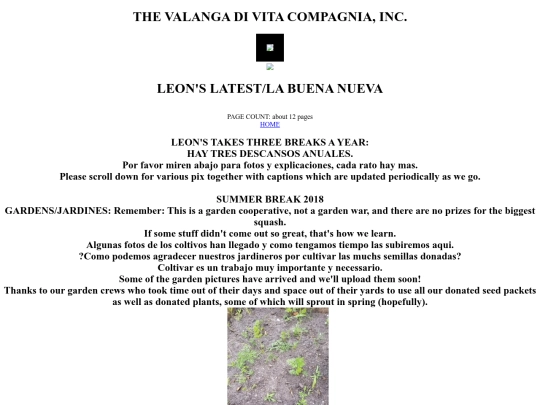 THE VALANGA DI VITA COMPAGNIA, INC.

LEON'S LATEST/LA BUENA NUEVA

PAGE COUNT: about 12 pages
HOME

LEON'S TAKES THREE BREAKS A YEAR:
HAY TRES DESCANSOS ANUALES.
Por favor miren abajo para fotos y explicaciones, cada rato hay mas.
Please scroll down for various pix together with captions which are updated periodically as we go.

SUMMER BREAK 2018
GARDENS/JARDINES: Remember: This is a garden cooperative, not a garden war, and there are no prizes for the biggest squash.
If some stuff didn't come out so great, that's how we learn.
Algunas fotos de los coltivos han llegado y como tengamos tiempo las subiremos aqui.
?Como podemos agradecer nuestros jardineros por cultivar las muchs semillas donadas?
Coltivar es un trabajo muy importante y necessario.
Some of the garden pictures have arrived and we'll upload them soon!
Thanks to our garden crews who took time out of their days and space out of their yards to use all our donated seed packets as well as donated plants, some of which will sprout in spring (hopefully).